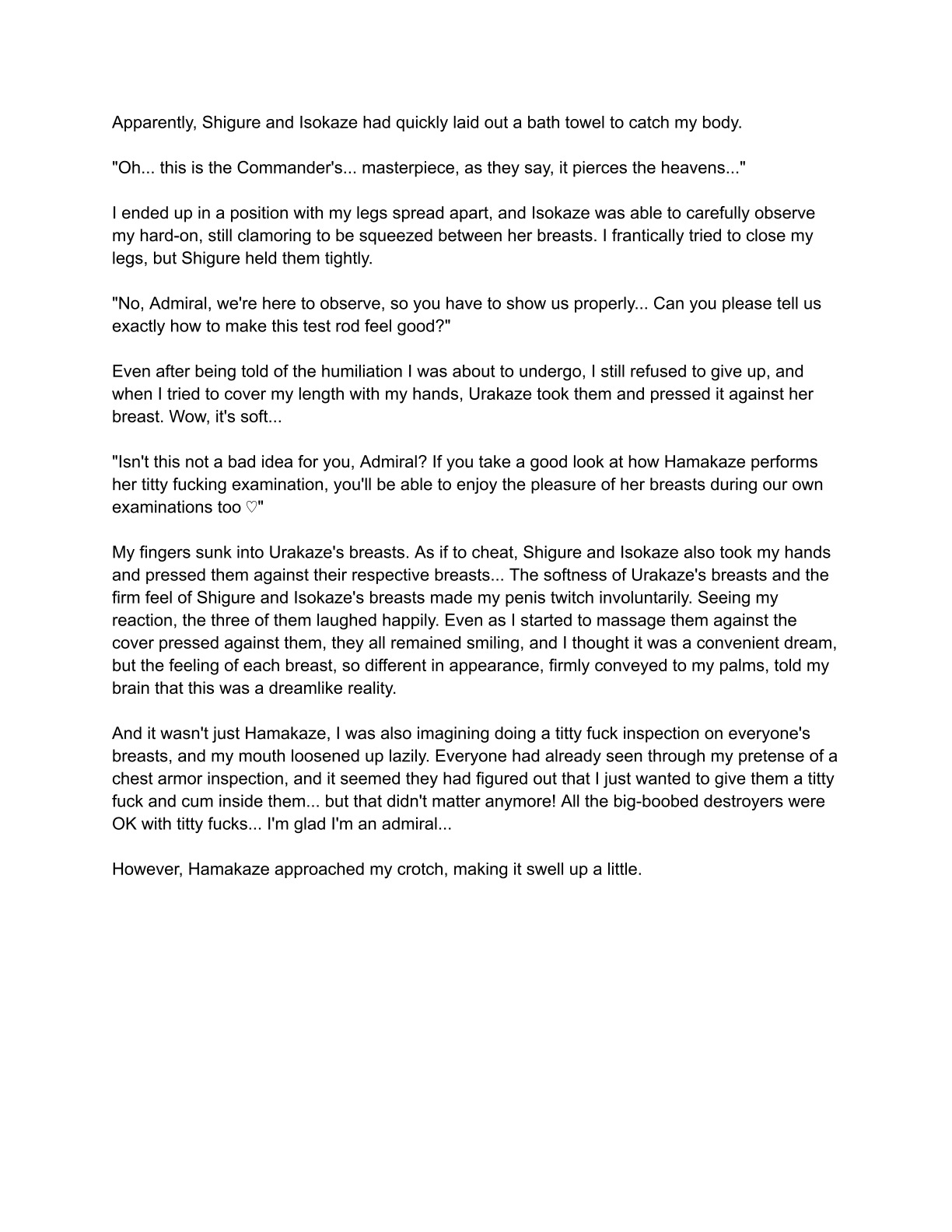 Apparently, Shigure and Isokaze had quickly laid out a bath towel to catch my body.

"Oh... this is the Commander's... masterpiece, as they say, it pierces the heavens..."

I ended up in a position with my legs spread apart, and Isokaze was able to carefully observe my hard-on, still clamoring to be squeezed between her breasts. I frantically tried to close my legs, but Shigure held them tightly.

"No, Admiral, we're here to observe, so you have to show us properly... Can you please tell us exactly how to make this test rod feel good?"

Even after being told of the humiliation I was about to undergo, I still refused to give up, and when I tried to cover my length with my hands, Urakaze took them and pressed it against her breast. Wow, it's soft...

"Isn't this not a bad idea for you, Admiral? If you take a good look at how Hamakaze performs her titty fucking examination, you'll be able to enjoy the pleasure of her breasts during our own examinations too ♡"

My fingers sunk into Urakaze's breasts. As if to cheat, Shigure and Isokaze also took my hands and pressed them against their respective breasts... The softness of Urakaze's breasts and the firm feel of Shigure and Isokaze's breasts made my penis twitch involuntarily. Seeing my reaction, the three of them laughed happily. Even as I started to massage them against the cover pressed against them, they all remained smiling, and I thought it was a convenient dream, but the feeling of each breast, so different in appearance, firmly conveyed to my palms, told my brain that this was a dreamlike reality.

And it wasn't just Hamakaze, I was also imagining doing a titty fuck inspection on everyone's breasts, and my mouth loosened up lazily. Everyone had already seen through my pretense of a chest armor inspection, and it seemed they had figured out that I just wanted to give them a titty fuck and cum inside them... but that didn't matter anymore! All the big-boobed destroyers were OK with titty fucks... I'm glad I'm an admiral...

However, Hamakaze approached my crotch, making it swell up a little.